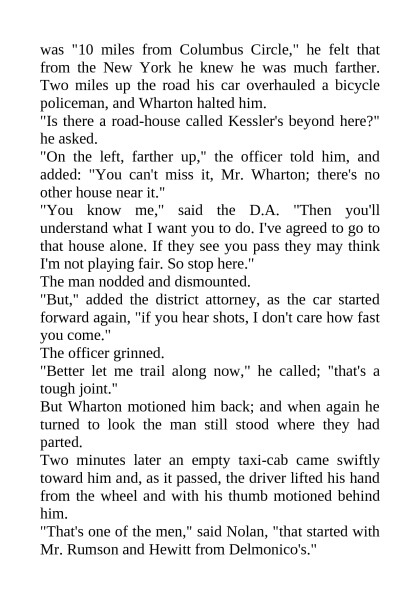 was "10 miles from Columbus Circle," he felt that from the New York he knew he was much farther. Two miles up the road his car overhauled a bicycle policeman, and Wharton halted him.
"Is there a road-house called Kessler's beyond here?" he asked.
"On the left, farther up," the officer told him, and added: "You can't miss it, Mr. Wharton; there's no other house near it."
"You know me," said the D.A. "Then you'll understand what I want you to do. I've agreed to go to that house alone. If they see you pass they may think I'm not playing fair. So stop here."
The man nodded and dismounted.
"But," added the district attorney, as the car started forward again, "if you hear shots, I don't care how fast you come."
The officer grinned.
"Better let me trail along now," he called; "that's a tough joint."
But Wharton motioned him back; and when again he turned to look the man still stood where they had parted.
Two minutes later an empty taxi-cab came swiftly toward him and, as it passed, the driver lifted his hand from the wheel and with his thumb motioned behind him.
"That's one of the men," said Nolan, "that started with Mr. Rumson and Hewitt from Delmonico's."